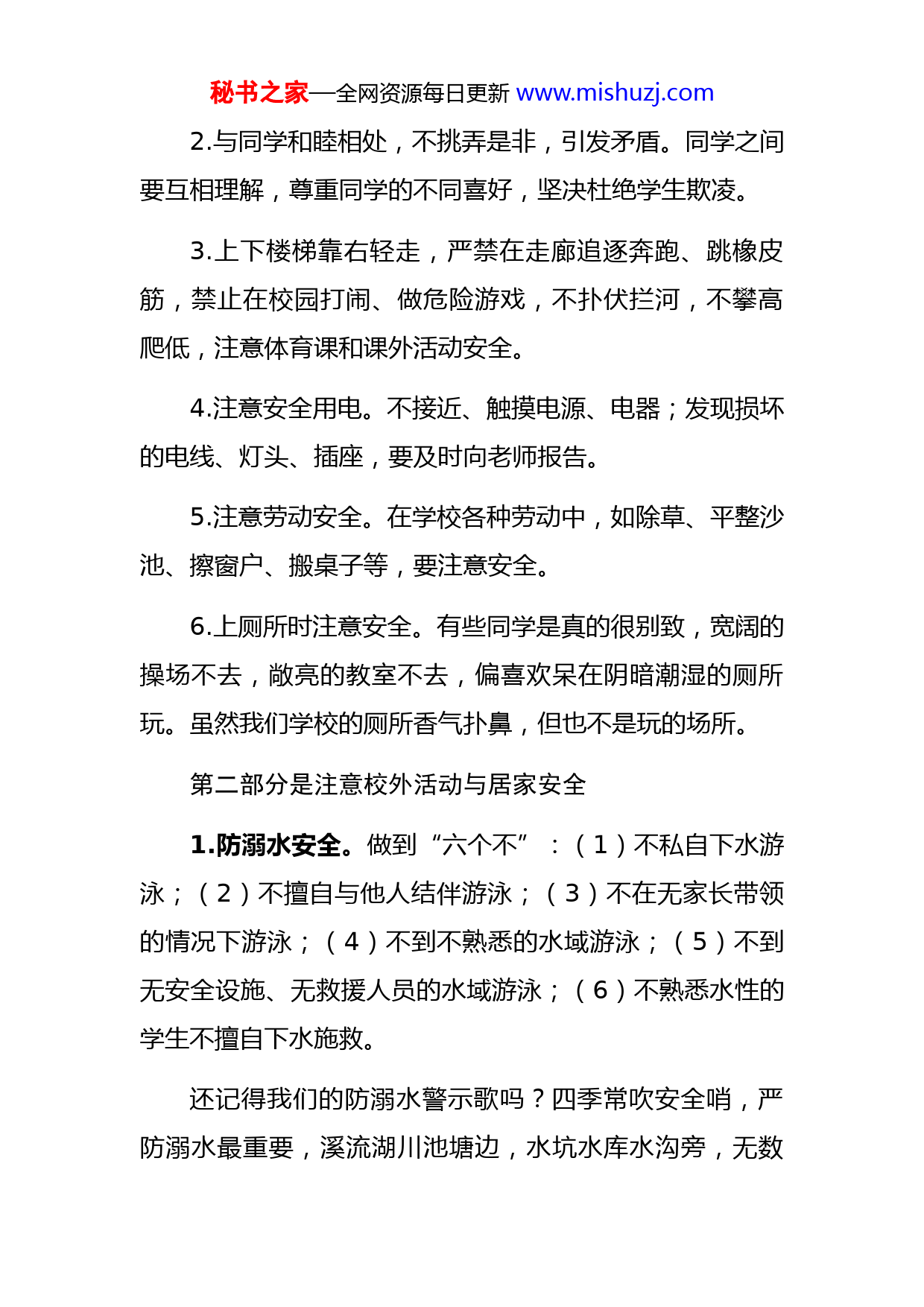 秘书之家—全网资源每日更新 www.mishuzj.com

2.与同学和睦相处，不挑弄是非，引发矛盾。同学之间要互相理解，尊重同学的不同喜好，坚决杜绝学生欺凌。

3.上下楼梯靠右轻走，严禁在走廊追逐奔跑、跳橡皮筋，禁止在校园打闹、做危险游戏，不扑伏拦河，不攀高爬低，注意体育课和课外活动安全。

4.注意安全用电。不接近、触摸电源、电器；发现损坏的电线、灯头、插座，要及时向老师报告。

5.注意劳动安全。在学校各种劳动中，如除草、平整沙池、擦窗户、搬桌子等，要注意安全。

6.上厕所时注意安全。有些同学是真的很别致，宽阔的操场不去，敞亮的教室不去，偏喜欢呆在阴暗潮湿的厕所玩。虽然我们学校的厕所香气扑鼻，但也不是玩的场所。

第二部分是注意校外活动与居家安全

1.防溺水安全。做到“六个不”：（1）不私自下水游泳；（2）不擅自与他人结伴游泳；（3）不在无家长带领的情况下游泳；（4）不到不熟悉的水域游泳；（5）不到无安全设施、无救援人员的水域游泳；（6）不熟悉水性的学生不擅自下水施救。

还记得我们的防溺水警示歌吗？四季常吹安全哨，严防溺水最重要，溪流湖川池塘边，水坑水库水沟旁，无数